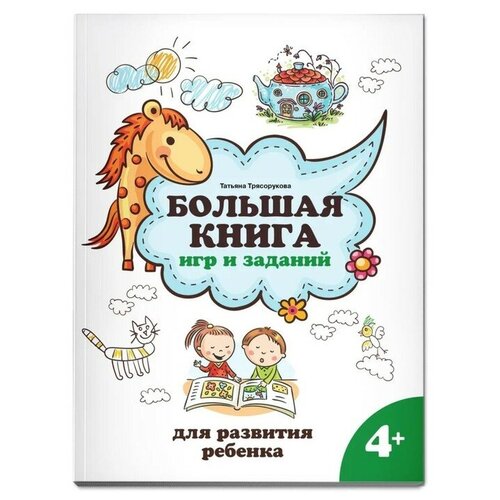 Татьяна Трясорукова

БОЛЬШАЯ КНИГА
игр и заданий

для развития ребенка

4+